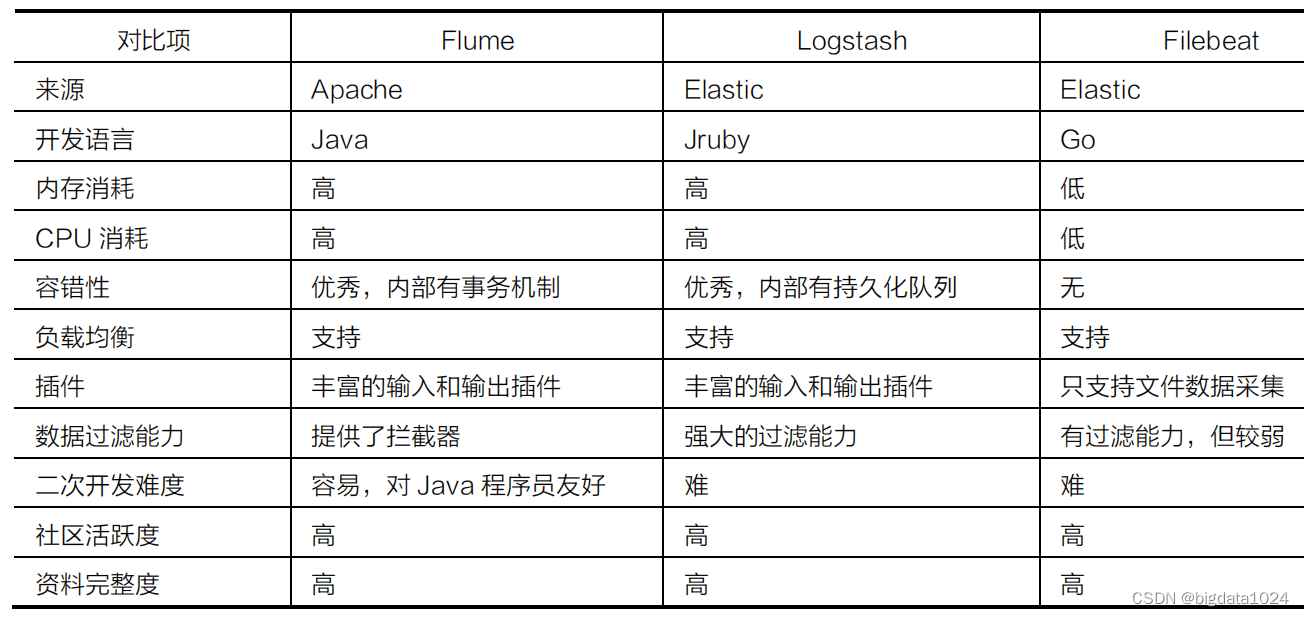 | 对比项 | Flume | Logstash | Filebeat |
|---|---|---|---|
| 来源 | Apache | Elastic | Elastic |
| 开发语言 | Java | Jruby | Go |
| 内存消耗 | 高 | 高 | 低 |
| CPU消耗 | 高 | 高 | 低 |
| 容错性 | 优秀，内部有事务机制 | 优秀，内部有持久化队列 | 无 |
| 负载均衡 | 支持 | 支持 | 支持 |
| 插件 | 丰富的输入和输出插件 | 丰富的输入和输出插件 | 只支持文件数据采集 |
| 数据过滤能力 | 提供了拦截器 | 强大的过滤能力 | 有过滤能力，但较弱 |
| 二次开发难度 | 容易，对Java程序员友好 | 难 | 难 |
| 社区活跃度 | 高 | 高 | 高 |
| 资料完整度 | 高 | 高 | 高 |

CSDN @bigdata1024